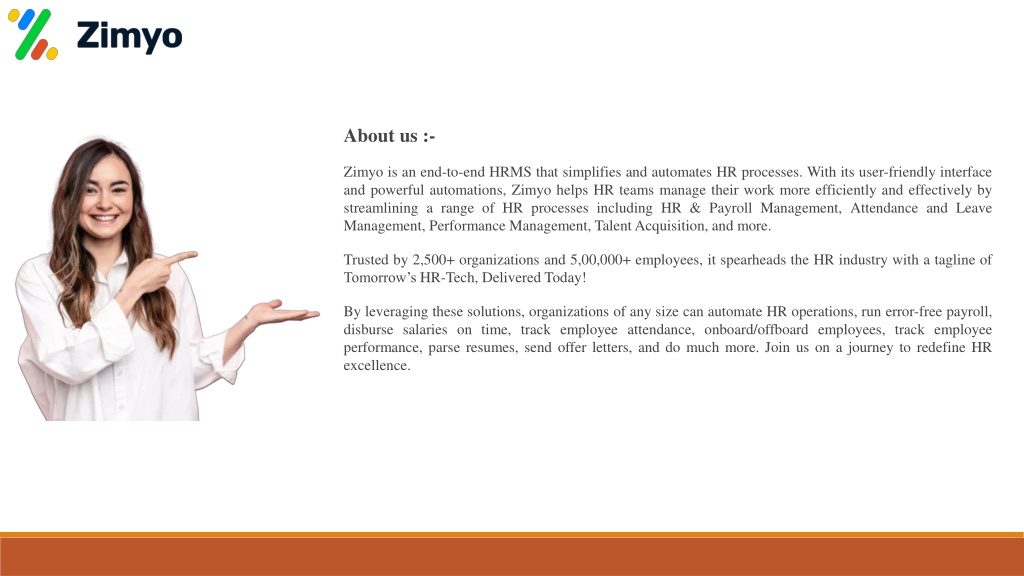 Zimyo

About us :-

Zimyo is an end-to-end HRMS that simplifies and automates HR processes. With its user-friendly interface and powerful automations, Zimyo helps HR teams manage their work more efficiently and effectively by streamlining a range of HR processes including HR & Payroll Management, Attendance and Leave Management, Performance Management, Talent Acquisition, and more.

Trusted by 2,500+ organizations and 5,00,000+ employees, it spearheads the HR industry with a tagline of Tomorrow's HR-Tech, Delivered Today!

By leveraging these solutions, organizations of any size can automate HR operations, run error-free payroll, disburse salaries on time, track employee attendance, onboard/offboard employees, track employee performance, parse resumes, send offer letters, and do much more. Join us on a journey to redefine HR excellence.